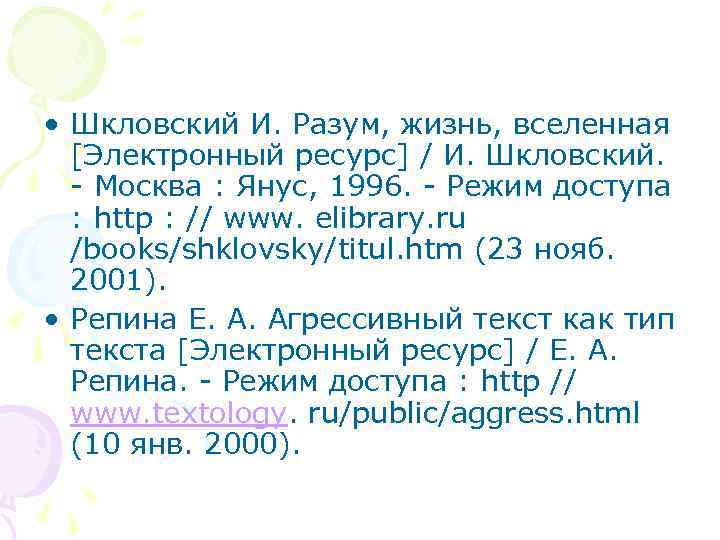 • Шкловский И. Разум, жизнь, вселенная [Электронный ресурс] / И. Шкловский. - Москва : Янус, 1996. - Режим доступа : http : // www. elibrary.ru /books/shklovsky/titul.htm (23 нояб. 2001).

• Репина Е. А. Агрессивный текст как тип текста [Электронный ресурс] / Е. А. Репина. - Режим доступа : http // www.textology. ru/public/aggress.html (10 янв. 2000).